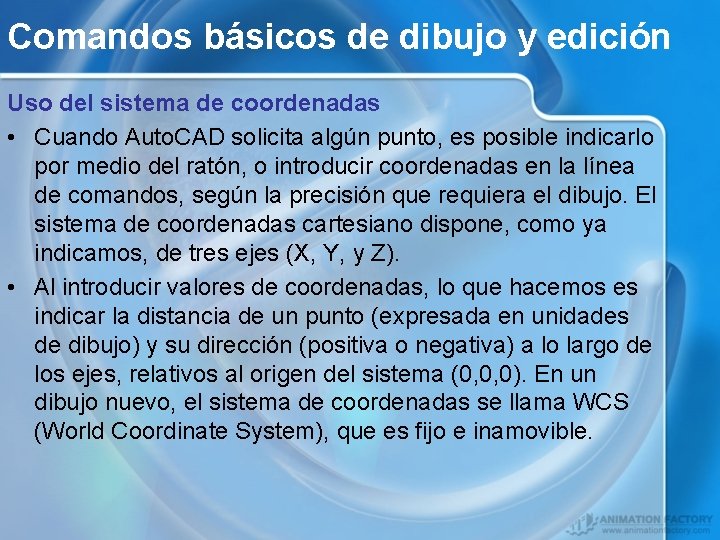 Comandos básicos de dibujo y edición

Uso del sistema de coordenadas

• Cuando AutoCAD solicita algún punto, es posible indicarlo por medio del ratón, o introducir coordenadas en la línea de comandos, según la precisión que requiera el dibujo. El sistema de coordenadas cartesiano dispone, como ya indicamos, de tres ejes (X, Y, y Z).

• Al introducir valores de coordenadas, lo que hacemos es indicar la distancia de un punto (expresada en unidades de dibujo) y su dirección (positiva o negativa) a lo largo de los ejes, relativos al origen del sistema (0,0,0). En un dibujo nuevo, el sistema de coordenadas se llama WCS (World Coordinate System), que es fijo e inamovible.

ANIMATION FACTORY
www.animationfactory.com